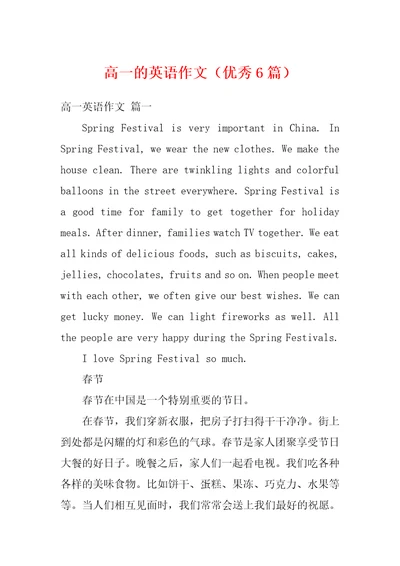 高一的英语作文（优秀6篇）

高一英语作文 篇一

Spring Festival is very important in China. In Spring Festival, we wear the new clothes. We make the house clean. There are twinkling lights and colorful balloons in the street everywhere. Spring Festival is a good time for family to get together for holiday meals. After dinner, families watch TV together. We eat all kinds of delicious foods, such as biscuits, cakes, jellies, chocolates, fruits and so on. When people meet with each other, we often give our best wishes. We can get lucky money. We can light fireworks as well. All the people are very happy during the Spring Festivals.

I love Spring Festival so much.

春节

春节在中国是一个特别重要的节日。

在春节，我们穿新衣服，把房子打扫得干干净净。街上到处都是闪耀的灯和彩色的气球。春节是家人团聚享受节日大餐的好日子。晚餐之后，家人们一起看电视。我们吃各种各样的美味食物。比如饼干、蛋糕、果冻、巧克力、水果等等。当人们相互见面时，我们常常会送上我们最好的祝愿。